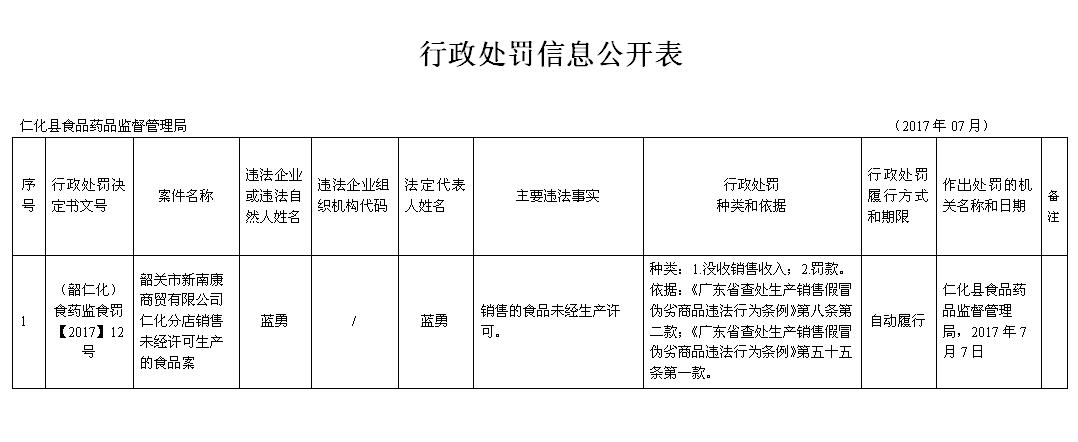 行政处罚信息公开表

仁化县食品药品监督管理局

（2017 年 07 月）

| 序号 | 行政处罚决定书文号 | 案件名称 | 违法企业或违法自然人姓名 | 违法企业组织机构代码 | 法定代表人姓名 | 主要违法事实 | 行政处罚种类和依据 | 行政处罚履行方式和期限 | 作出处罚的机关名称和日期 | 备注 |
|---|---|---|---|---|---|---|---|---|---|---|
| 1 | （韶仁化）食药监食罚【2017】12号 | 韶关市新南康商贸有限公司仁化分店销售未经许可生产的食品案 | 蓝勇 | / | 蓝勇 | 销售的食品未经生产许可。 | 种类：1.没收销售收入；2.罚款。依据：《广东省查处生产销售假冒伪劣商品违法行为条例》第八条第二款；《广东省查处生产销售假冒伪劣商品违法行为条例》第五十五条第一款。 | 自动履行 | 仁化县食品药品监督管理局，2017 年 7 月 7 日 | |